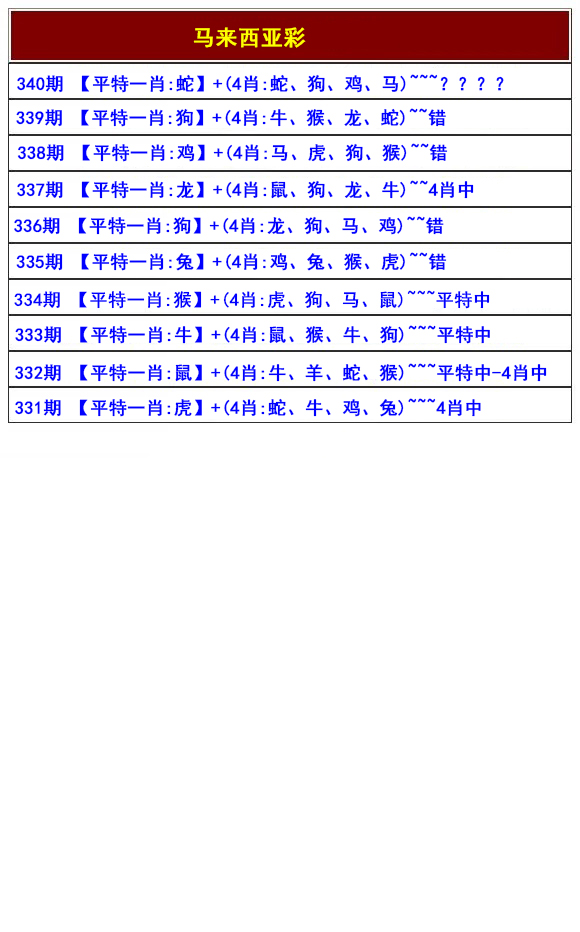 马来西亚彩

340期 【平特一肖:蛇】+(4肖:蛇、狗、鸡、马)~~~？？？？

339期 【平特一肖:狗】+(4肖:牛、猴、龙、蛇)~~错

338期 【平特一肖:鸡】+(4肖:马、虎、狗、猴)~~错

337期 【平特一肖:龙】+(4肖:鼠、狗、龙、牛)~~4肖中

336期 【平特一肖:狗】+(4肖:龙、狗、马、鸡)~~错

335期 【平特一肖:兔】+(4肖:鸡、兔、猴、虎)~~错

334期 【平特一肖:猴】+(4肖:虎、狗、马、鼠)~~~平特中

333期 【平特一肖:牛】+(4肖:鼠、猴、牛、狗)~~~平特中

332期 【平特一肖:鼠】+(4肖:牛、羊、蛇、猴)~~~平特中-4肖中

331期 【平特一肖:虎】+(4肖:蛇、牛、鸡、兔)~~~4肖中